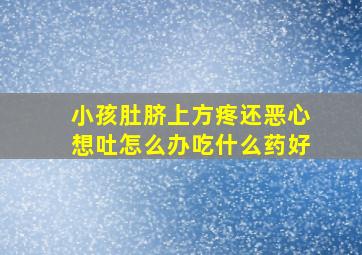 小孩肚脐上方疼还恶心想吐怎么办吃什么药好